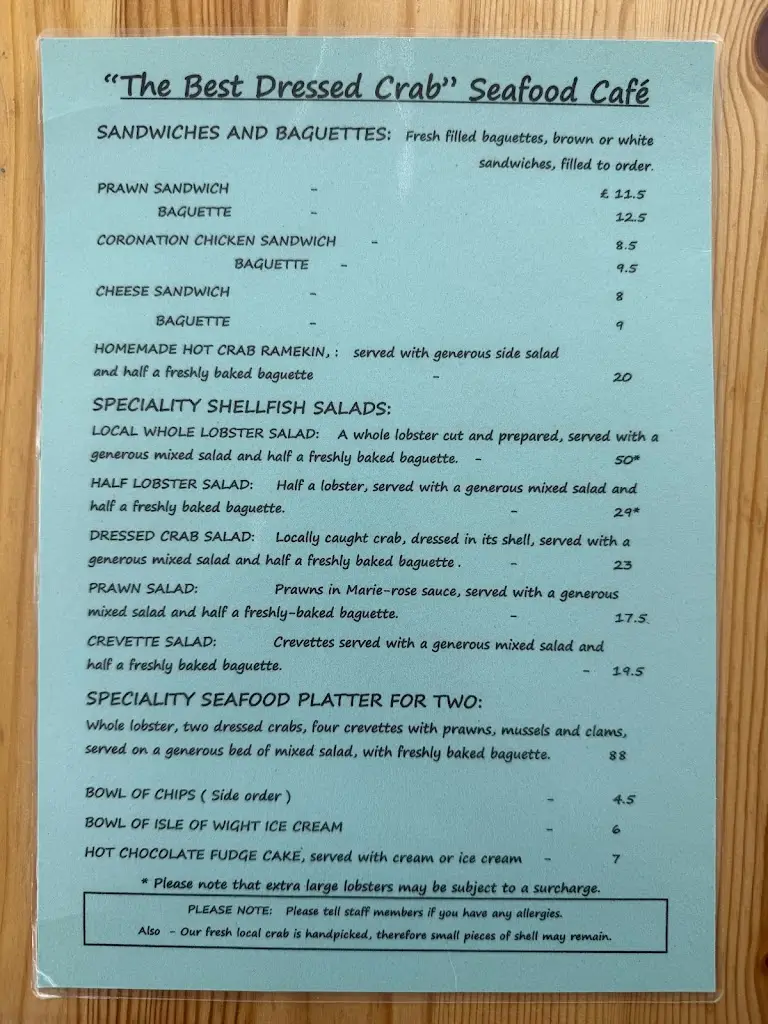 "The Best Dressed Crab" Seafood Café

SANDWICHES AND BAGUETTES: Fresh filled baguettes, brown or white sandwiches, filled to order.

PRAWN SANDWICH - £ 11.5
BAGUETTE - 12.5

CORONATION CHICKEN SANDWICH - 8.5
BAGUETTE - 9.5

CHEESE SANDWICH - 8
BAGUETTE - 9

HOMEMADE HOT CRAB RAMEKIN, : served with generous side salad and half a freshly baked baguette - 20

SPECIALITY SHELLFISH SALADS:

LOCAL WHOLE LOBSTER SALAD: A whole lobster cut and prepared, served with a generous mixed salad and half a freshly baked baguette. - 50*

HALF LOBSTER SALAD: Half a lobster, served with a generous mixed salad and half a freshly baked baguette. - 29*

DRESSED CRAB SALAD: Locally caught crab, dressed in its shell, served with a generous mixed salad and half a freshly baked baguette . - 23

PRAWN SALAD: Prawns in Marie-rose sauce, served with a generous mixed salad and half a freshly-baked baguette. - 17.5

CREVETTE SALAD: Crevettes served with a generous mixed salad and half a freshly baked baguette. - 19.5

SPECIALITY SEAFOOD PLATTER FOR TWO:

Whole lobster, two dressed crabs, four crevettes with prawns, mussels and clams, served on a generous bed of mixed salad, with freshly baked baguette. 88

BOWL OF CHIPS ( Side order ) - 4.5
BOWL OF ISLE OF WIGHT ICE CREAM - 6
HOT CHOCOLATE FUDGE CAKE, served with cream or ice cream - 7

* Please note that extra large lobsters may be subject to a surcharge.

PLEASE NOTE: Please tell staff members if you have any allergies.
Also - Our fresh local crab is handpicked, therefore small pieces of shell may remain.